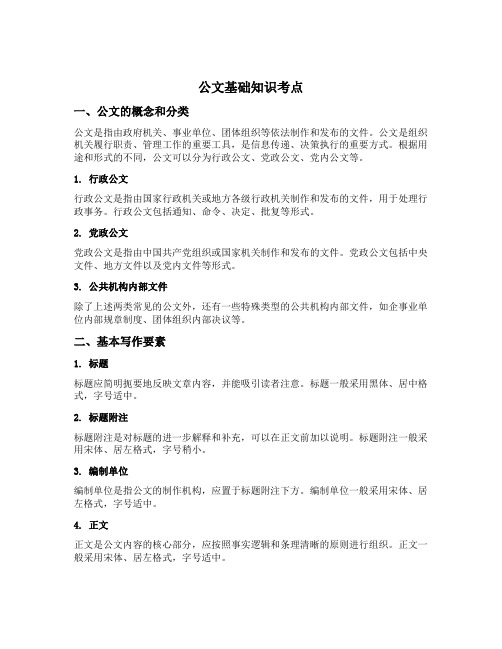 公文基础知识考点

一、公文的概念和分类

公文是指由政府机关、事业单位、团体组织等依法制作和发布的文件。公文是组织机关履行职责、管理工作的重要工具，是信息传递、决策执行的重要方式。根据用途和形式的不同，公文可以分为行政公文、党政公文、党内公文等。

1. 行政公文

行政公文是指由国家行政机关或地方各级行政机关制作和发布的文件，用于处理行政事务。行政公文包括通知、命令、决定、批复等形式。

2. 党政公文

党政公文是指由中国共产党组织或国家机关制作和发布的文件。党政公文包括中央文件、地方文件以及党内文件等形式。

3. 公共机构内部文件

除了上述两类常见的公文外，还有一些特殊类型的公共机构内部文件，如企事业单位内部规章制度、团体组织内部决议等。

二、基本写作要素

1. 标题

标题应简明扼要地反映文章内容，并能吸引读者注意。标题一般采用黑体、居中格式，字号适中。

2. 标题附注

标题附注是对标题的进一步解释和补充，可以在正文前加以说明。标题附注一般采用宋体、居左格式，字号稍小。

3. 编制单位

编制单位是指公文的制作机构，应置于标题附注下方。编制单位一般采用宋体、居左格式，字号适中。

4. 正文

正文是公文内容的核心部分，应按照事实逻辑和条理清晰的原则进行组织。正文一般采用宋体、居左格式，字号适中。